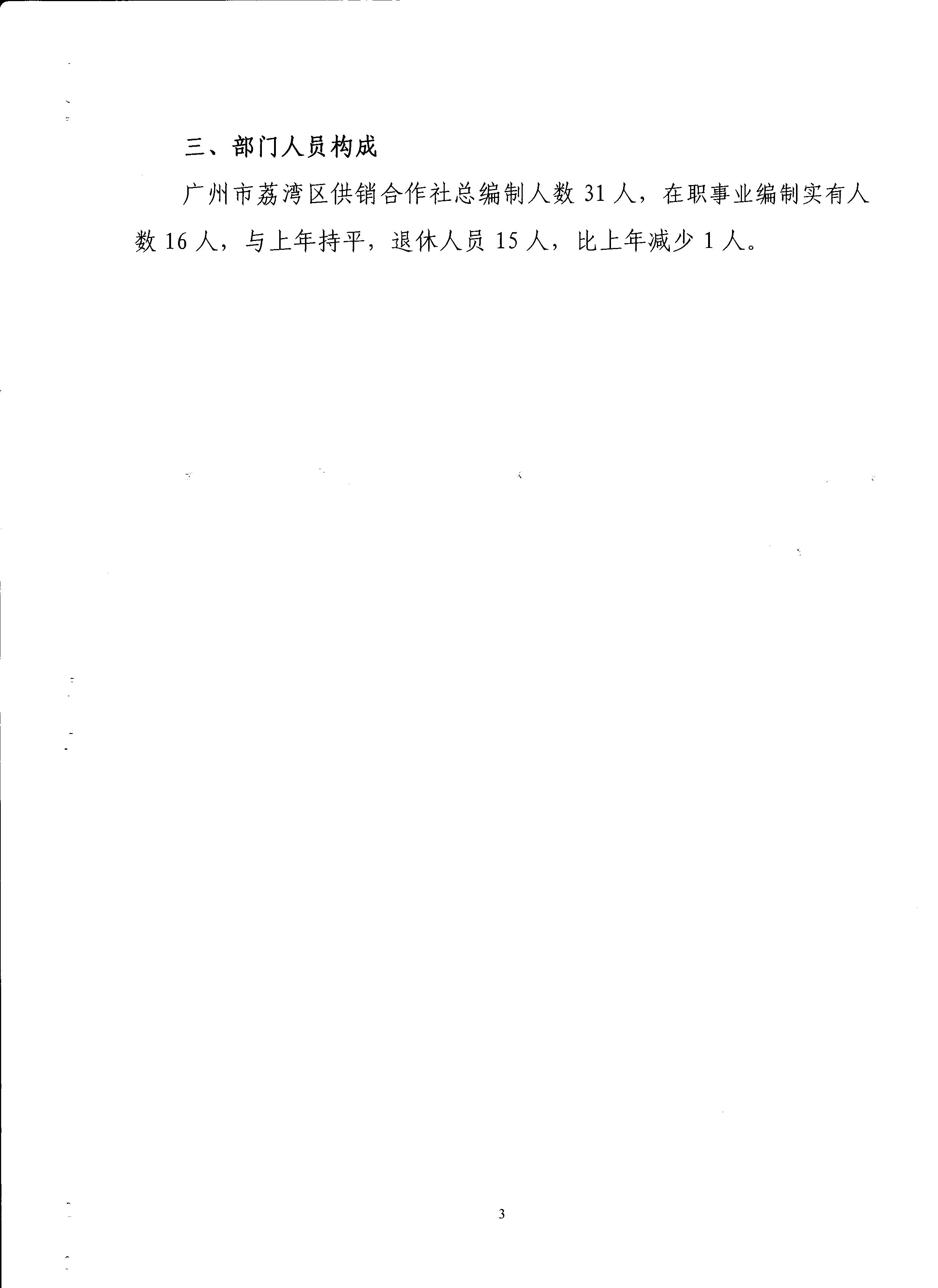 三、部门人员构成

广州市荔湾区供销合作社总编制人数31人，在职事业编制实有人数16人，与上年持平，退休人员15人，比上年减少1人。

3